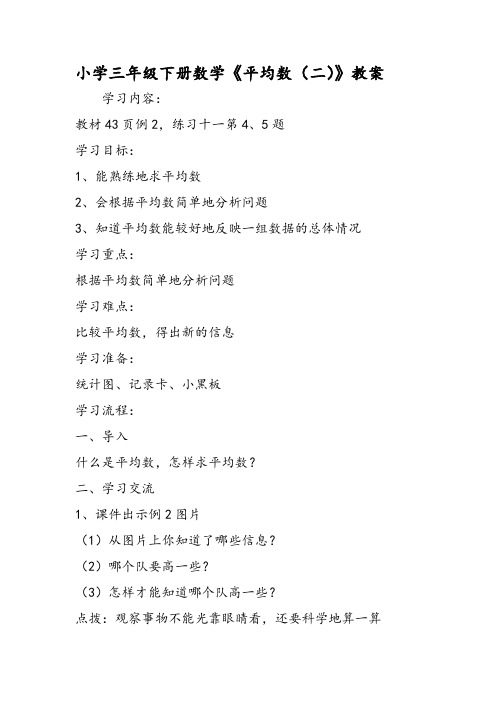 小学三年级下册数学《平均数（二)》教案

学习内容：

教材43页例2，练习十一第4、5题

学习目标：

1、能熟练地求平均数

2、会根据平均数简单地分析问题

3、知道平均数能较好地反映一组数据的总体情况

学习重点：

根据平均数简单地分析问题

学习难点：

比较平均数，得出新的信息

学习准备：

统计图、记录卡、小黑板

学习流程：

一、导入

什么是平均数，怎样求平均数？

二、学习交流

1、课件出示例2图片

（1）从图片上你知道了哪些信息？

（2）哪个队要高一些？

（3）怎样才能知道哪个队高一些？

点拨：观察事物不能光靠眼睛看，还要科学地算一算